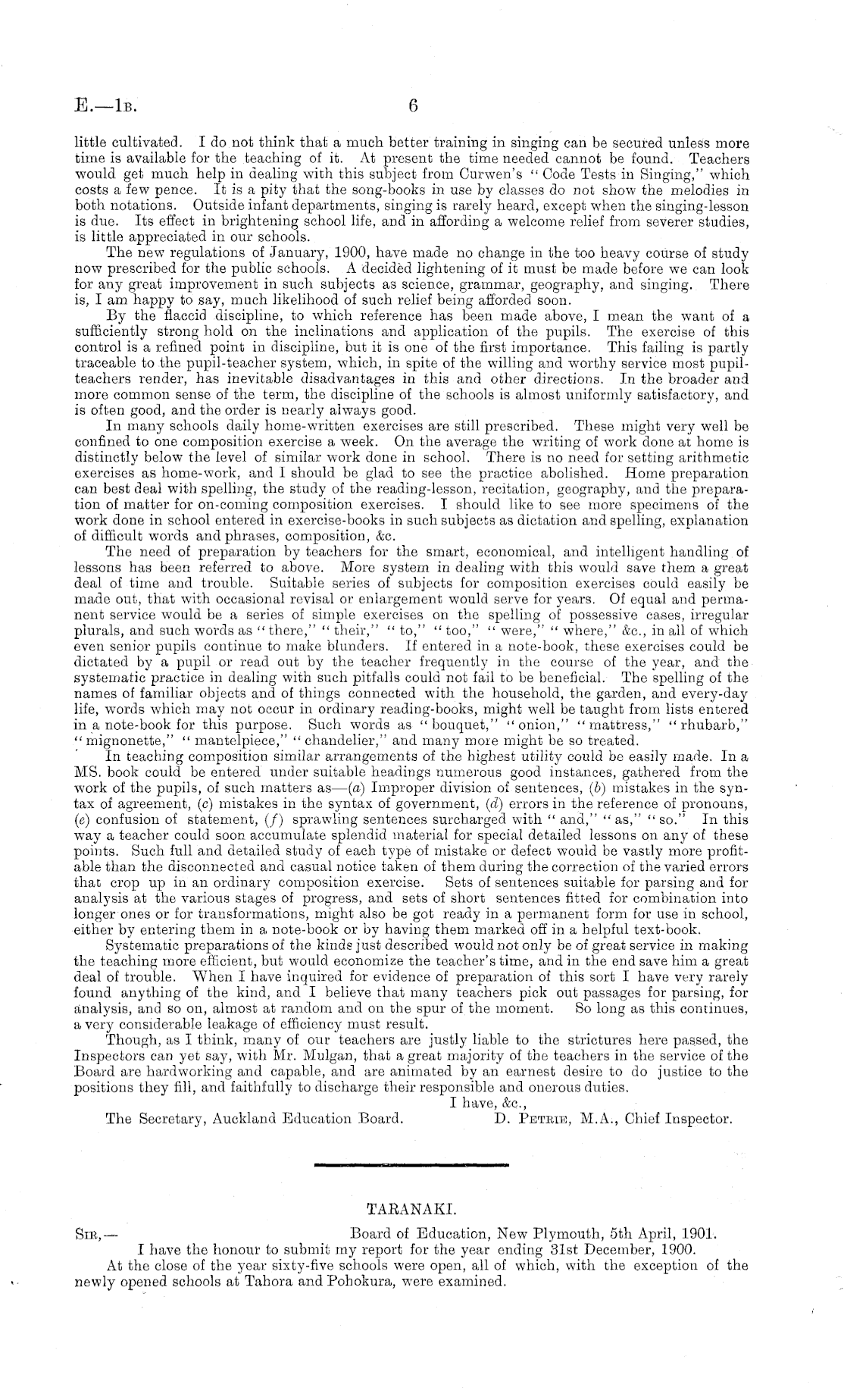 E.—1B. 6

little cultivated. I do not think that a much better training in singing can be secured unless more time is available for the teaching of it. At present the time needed cannot be found. Teachers would get much help in dealing with this subject from Curwen's "Code Tests in Singing," which costs a few pence. It is a pity that the song-books in use by classes do not show the melodies in both notations. Outside infant departments, singing is rarely heard, except when the singing-lesson is due. Its effect in brightening school life, and in affording a welcome relief from severer studies, is little appreciated in our schools.

The new regulations of January, 1900, have made no change in the too heavy course of study now prescribed for the public schools. A decided lightening of it must be made before we can look for any great improvement in such subjects as science, grammar, geography, and singing. There is, I am happy to say, much likelihood of such relief being afforded soon.

By the flaccid discipline, to which reference has been made above, I mean the want of a sufficiently strong hold on the inclinations and application of the pupils. The exercise of this control is a refined point in discipline, but it is one of the first importance. This failing is partly traceable to the pupil-teacher system, which, in spite of the willing and worthy service most pupil-teachers render, has inevitable disadvantages in this and other directions. In the broader and more common sense of the term, the discipline of the schools is almost uniformly satisfactory, and is often good, and the order is nearly always good.

In many schools daily home-written exercises are still prescribed. These might very well be confined to one composition exercise a week. On the average the writing of work done at home is distinctly below the level of similar work done in school. There is no need for setting arithmetic exercises as home-work, and I should be glad to see the practice abolished. Home preparation can best deal with spelling, the study of the reading-lesson, recitation, geography, and the preparation of matter for on-coming composition exercises. I should like to see more specimens of the work done in school entered in exercise-books in such subjects as dictation and spelling, explanation of difficult words and phrases, composition, &c.

The need of preparation by teachers for the smart, economical, and intelligent handling of lessons has been referred to above. More system in dealing with this would save them a great deal of time and trouble. Suitable series of subjects for composition exercises could easily be made out, that with occasional revisal or enlargement would serve for years. Of equal and permanent service would be a series of simple exercises on the spelling of possessive cases, irregular plurals, and such words as "there," "their," "to," "too," "were," "where," &c., in all of which even senior pupils continue to make blunders. If entered in a note-book, these exercises could be dictated by a pupil or read out by the teacher frequently in the course of the year, and the systematic practice in dealing with such pitfalls could not fail to be beneficial. The spelling of the names of familiar objects and of things connected with the household, the garden, and every-day life, words which may not occur in ordinary reading-books, might well be taught from lists entered in a note-book for this purpose. Such words as "bouquet," "onion," "mattress," "rhubarb," "mignonette," "mantelpiece," "chandelier," and many more might be so treated.

In teaching composition similar arrangements of the highest utility could be easily made. In a MS. book could be entered under suitable headings numerous good instances, gathered from the work of the pupils, of such matters as—(a) Improper division of sentences, (b) mistakes in the syntax of agreement, (c) mistakes in the syntax of government, (d) errors in the reference of pronouns, (e) confusion of statement, (f) sprawling sentences surcharged with "and," "as," "so." In this way a teacher could soon accumulate splendid material for special detailed lessons on any of these points. Such full and detailed study of each type of mistake or defect would be vastly more profitable than the disconnected and casual notice taken of them during the correction of the varied errors that crop up in an ordinary composition exercise. Sets of sentences suitable for parsing and for analysis at the various stages of progress, and sets of short sentences fitted for combination into longer ones or for transformations, might also be got ready in a permanent form for use in school, either by entering them in a note-book or by having them marked off in a helpful text-book.

Systematic preparations of the kinds just described would not only be of great service in making the teaching more efficient, but would economize the teacher's time, and in the end save him a great deal of trouble. When I have inquired for evidence of preparation of this sort I have very rarely found anything of the kind, and I believe that many teachers pick out passages for parsing, for analysis, and so on, almost at random and on the spur of the moment. So long as this continues, a very considerable leakage of efficiency must result.

Though, as I think, many of our teachers are justly liable to the strictures here passed, the Inspectors can yet say, with Mr. Mulgan, that a great majority of the teachers in the service of the Board are hardworking and capable, and are animated by an earnest desire to do justice to the positions they fill, and faithfully to discharge their responsible and onerous duties.

I have, &c.,

The Secretary, Auckland Education Board. D. Petrie, M.A., Chief Inspector.

TARANAKI.

Sir,— Board of Education, New Plymouth, 5th April, 1901.

I have the honour to submit my report for the year ending 31st December, 1900.

At the close of the year sixty-five schools were open, all of which, with the exception of the newly opened schools at Tahora and Pohokura, were examined.